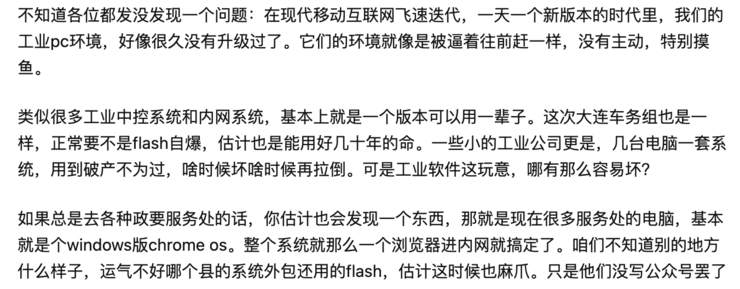 不知道各位都发没发现一个问题：在现代移动互联网飞速迭代，一天一个新版本的时代里，我们的工业pc环境，好像很久没有升级过了。它们的环境就像是被逼着往前赶一样，没有主动，特别摸鱼。

类似很多工业中控系统和内网系统，基本上就是一个版本可以用一辈子。这次大连车务组也是一样，正常要不是flash自爆，估计也是能用好几十年的命。一些小的工业公司更是，几台电脑一套系统，用到破产不为过，啥时候坏啥时候再拉倒。可是工业软件这玩意，哪有那么容易坏？

如果总是去各种政要服务处的话，你估计也会发现一个东西，那就是现在很多服务处的电脑，基本就是个windows版chrome os。整个系统就那么一个浏览器进内网就搞定了。咱们不知道别的地方什么样子，运气不好哪个县的系统外包还用的flash，估计这时候也麻爪。只是他们没写公众号罢了